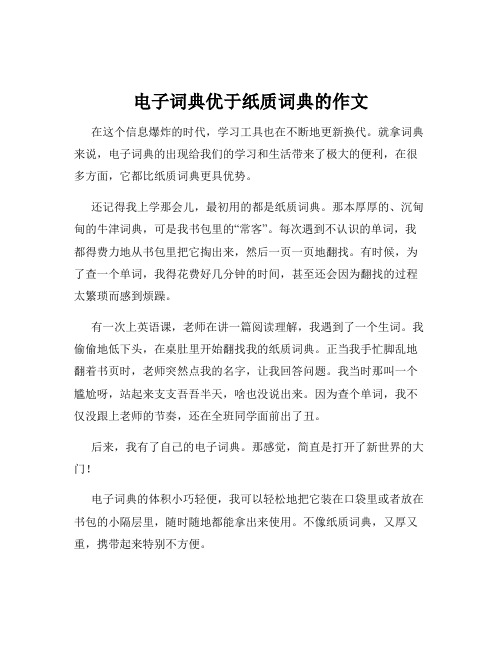 电子词典优于纸质词典的作文

在这个信息爆炸的时代，学习工具也在不断地更新换代。就拿词典来说，电子词典的出现给我们的学习和生活带来了极大的便利，在很多方面，它都比纸质词典更具优势。

还记得我上学那会儿，最初用的都是纸质词典。那本厚厚的、沉甸甸的牛津词典，可是我书包里的“常客”。每次遇到不认识的单词，我都得费力地从书包里把它掏出来，然后一页一页地翻找。有时候，为了查一个单词，我得花费好几分钟的时间，甚至还会因为翻找的过程太繁琐而感到烦躁。

有一次上英语课，老师在讲一篇阅读理解，我遇到了一个生词。我偷偷地低下头，在桌肚里开始翻找我的纸质词典。正当我手忙脚乱地翻着书页时，老师突然点我的名字，让我回答问题。我当时那叫一个尴尬呀，站起来支支吾吾半天，啥也没说出来。因为查个单词，我不仅没跟上老师的节奏，还在全班同学面前出了丑。

后来，我有了自己的电子词典。那感觉，简直是打开了新世界的大门！

电子词典的体积小巧轻便，我可以轻松地把它装在口袋里或者放在书包的小隔层里，随时随地都能拿出来使用。不像纸质词典，又厚又重，携带起来特别不方便。